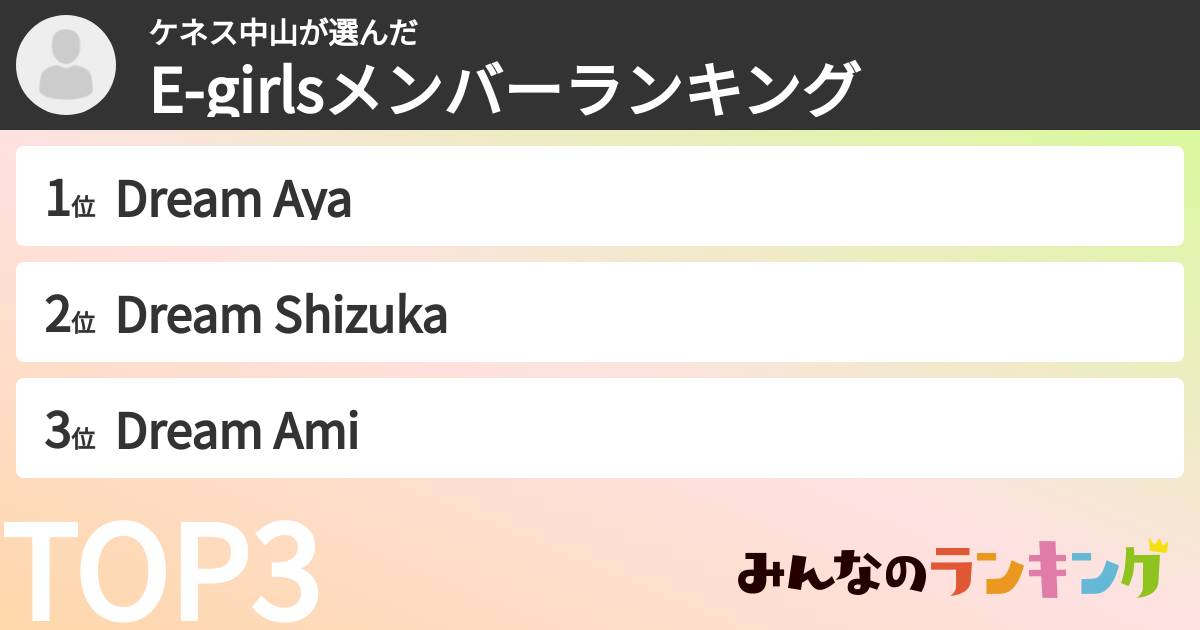 ケネス中山が選んだ
E-girlsメンバーランキング

1位 Dream Aya

2位 Dream Shizuka

3位 Dream Ami

TOP3

みんなのランキング